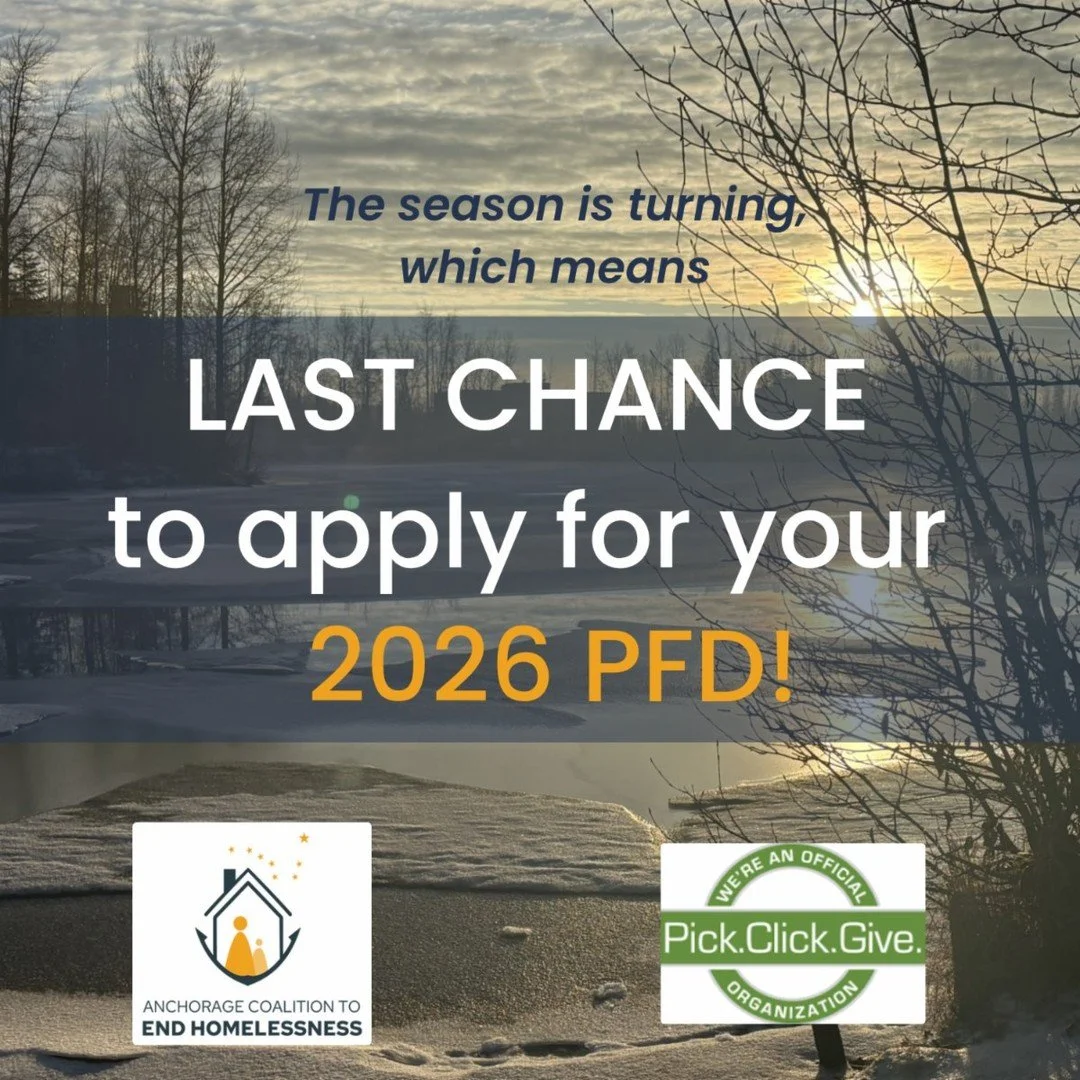 The season is turning, which means

LAST CHANCE to apply for your 2026 PFD!

ANCHORAGE COALITION TO END HOMELESSNESS

WE'RE AN OFFICIAL Pick.Click.Give. ORGANIZATION